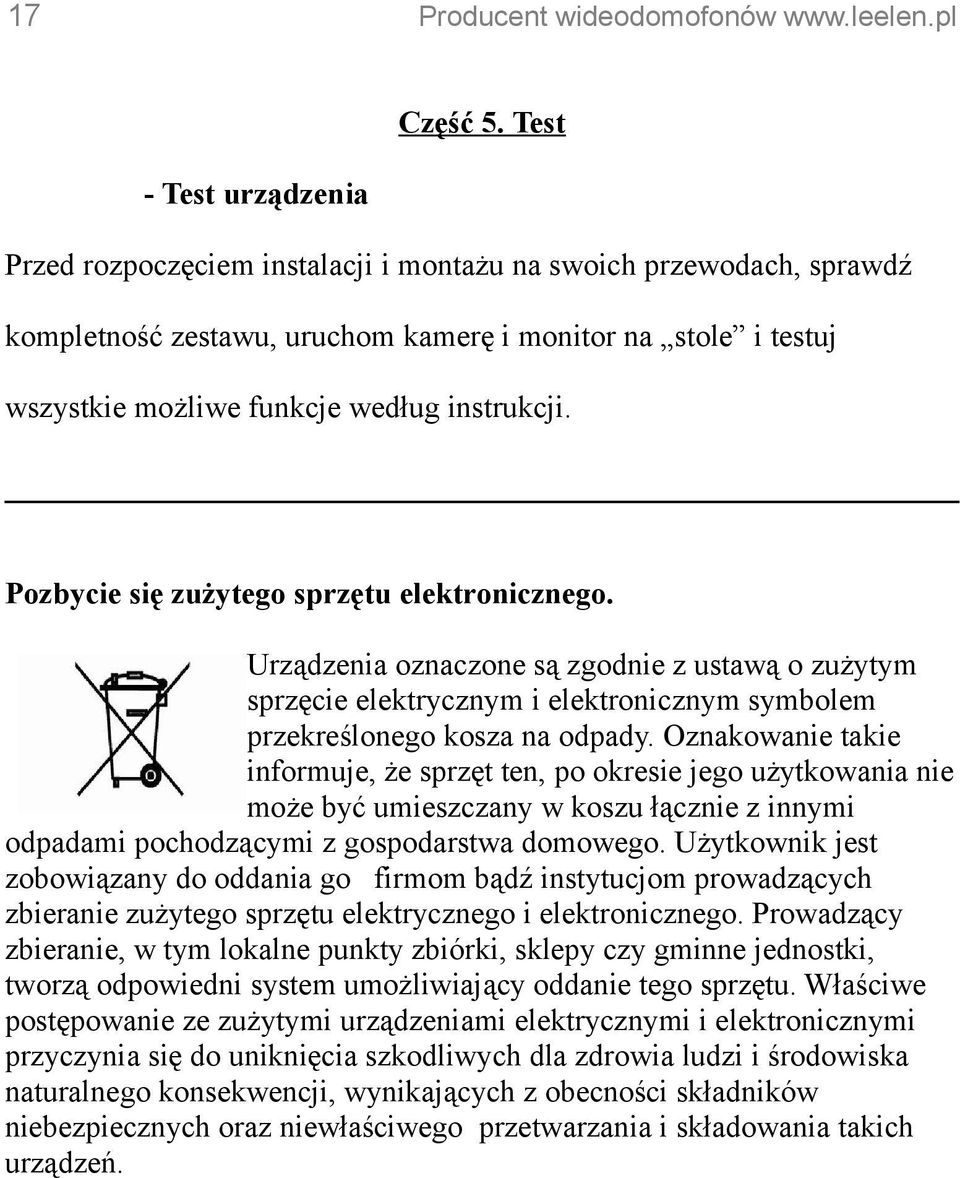 17 Producent wideodomofonów www.leelen.pl

Część 5. Test

- Test urządzenia

Przed rozpoczęciem instalacji i montażu na swoich przewodach, sprawdź kompletność zestawu, uruchom kamerę i monitor na „stole” i testuj wszystkie możliwe funkcje według instrukcji.

Pozbycie się zużytego sprzętu elektronicznego.

Urządzenia oznaczone są zgodnie z ustawą o zużytym sprzęcie elektrycznym i elektronicznym symbolem przekreślonego kosza na odpady. Oznakowanie takie informuje, że sprzęt ten, po okresie jego użytkowania nie może być umieszczany w koszu łącznie z innymi odpadami pochodzącymi z gospodarstwa domowego. Użytkownik jest zobowiązany do oddania go firmom bądź instytucjom prowadzących zbieranie zużytego sprzętu elektrycznego i elektronicznego. Prowadzący zbieranie, w tym lokalne punkty zbiórki, sklepy czy gminne jednostki, tworzą odpowiedni system umożliwiający oddanie tego sprzętu. Właściwe postępowanie ze zużytymi urządzeniami elektrycznymi i elektronicznymi przyczynia się do uniknięcia szkodliwych dla zdrowia ludzi i środowiska naturalnego konsekwencji, wynikających z obecności składników niebezpiecznych oraz niewłaściwego przetwarzania i składowania takich urządzeń.